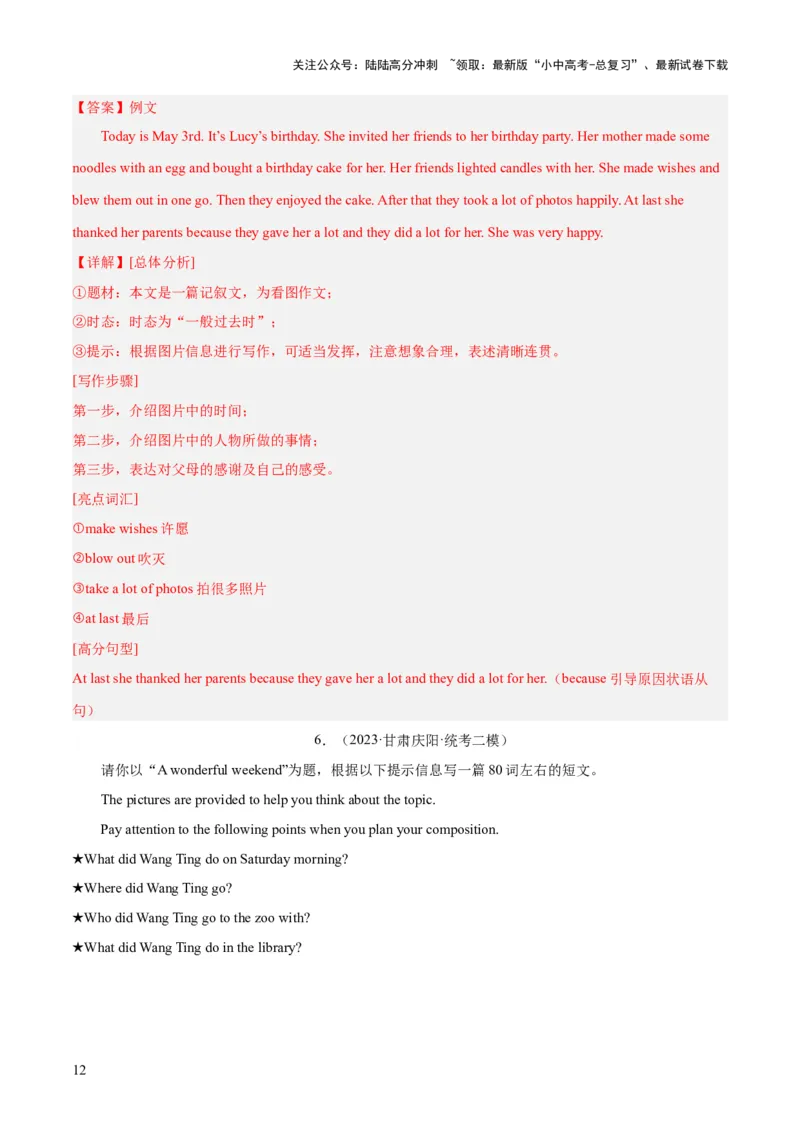 关注公众号：陆陆高分冲刺 ~领取：最新版“小中高考-总复习”、最新试卷下载

【答案】例文

Today is May 3rd. It’s Lucy’s birthday. She invited her friends to her birthday party. Her mother made some noodles with an egg and bought a birthday cake for her. Her friends lighted candles with her. She made wishes and blew them out in one go. Then they enjoyed the cake. After that they took a lot of photos happily. At last she thanked her parents because they gave her a lot and they did a lot for her. She was very happy.

【详解】[总体分析]

①题材：本文是一篇记叙文，为看图作文；

②时态：时态为“一般过去时”；

③提示：根据图片信息进行写作，可适当发挥，注意想象合理，表述清晰连贯。

[写作步骤]

第一步，介绍图片中的时间；

第二步，介绍图片中的人物所做的事情；

第三步，表达对父母的感谢及自己的感受。

[亮点词汇]

①make wishes 许愿

②blow out 吹灭

③take a lot of photos 拍很多照片

④at last 最后

[高分句型]

At last she thanked her parents because they gave her a lot and they did a lot for her.（because 引导原因状语从句）

6．（2023·甘肃庆阳·统考二模）

请你以“A wonderful weekend”为题，根据以下提示信息写一篇 80 词左右的短文。

The pictures are provided to help you think about the topic.

Pay attention to the following points when you plan your composition.

★What did Wang Ting do on Saturday morning?

★Where did Wang Ting go?

★Who did Wang Ting go to the zoo with?

★What did Wang Ting do in the library?

12